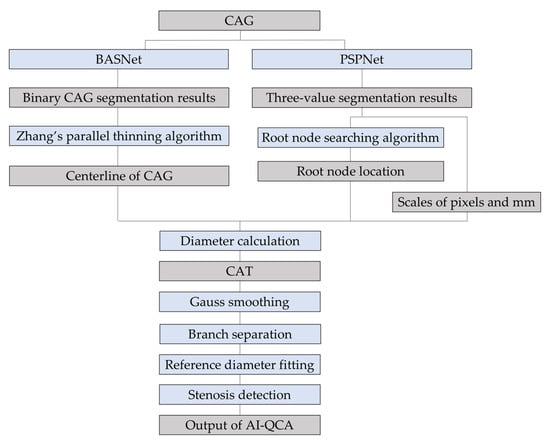 CAG

BASNet

Binary CAG segmentation results

Zhang's parallel thinning algorithm

Centerline of CAG

PSPNet

Three-value segmentation results

Root node searching algorithm

Root node location

Scales of pixels and mm

Diameter calculation

CAT

Gauss smoothing

Branch separation

Reference diameter fitting

Stenosis detection

Output of AI-QCA